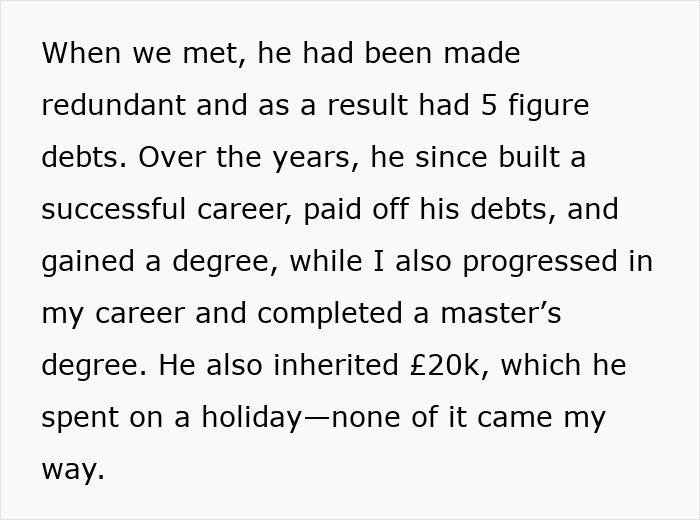 When we met, he had been made redundant and as a result had 5 figure debts. Over the years, he since built a successful career, paid off his debts, and gained a degree, while I also progressed in my career and completed a master’s degree. He also inherited £20k, which he spent on a holiday—none of it came my way.